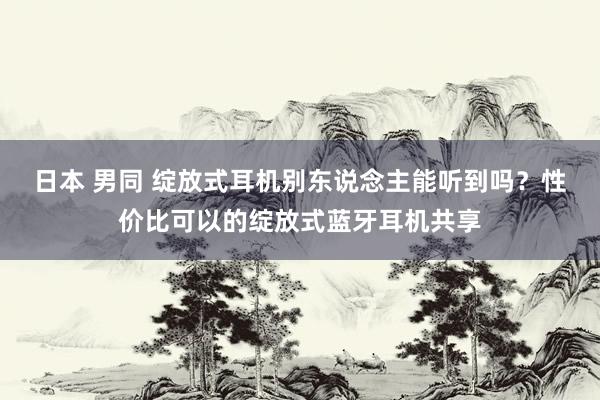 日本 男同 绽放式耳机别东说念主能听到吗？性价比可以的绽放式蓝牙耳机共享